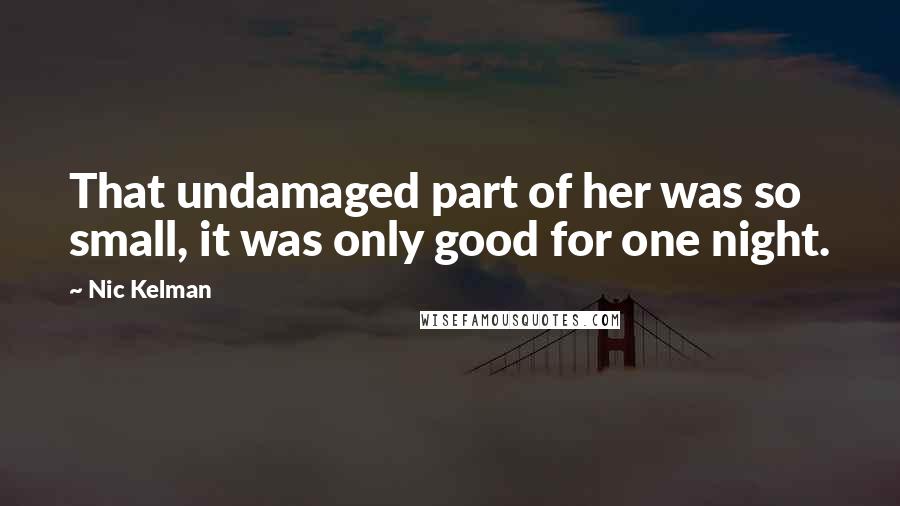 That undamaged part of her was so small, it was only good for one night.

~ Nic Kelman

WISEFAMOUSQUOTES.COM